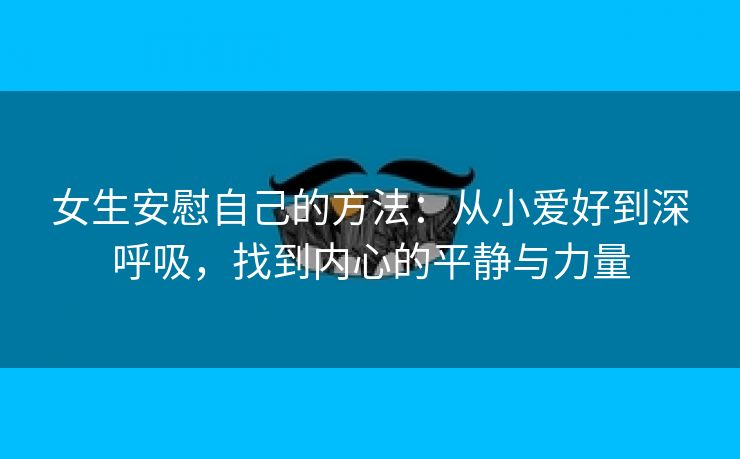 女生安慰自己的方法：从小爱好到深呼吸，找到内心的平静与力量